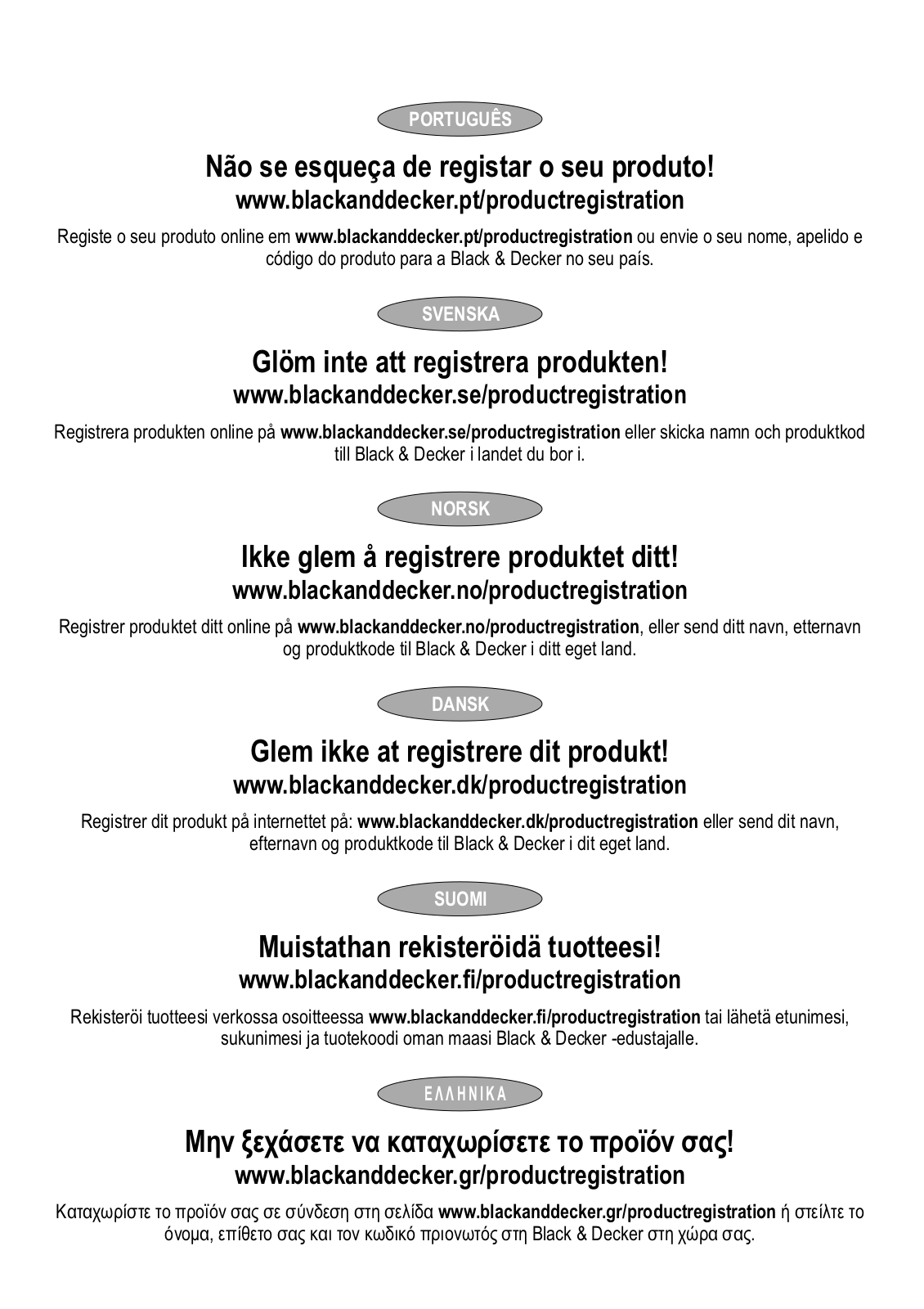 PORTUGUÊS

Não se esqueça de registar o seu produto!
www.blackanddecker.pt/productregistration

Registe o seu produto online em www.blackanddecker.pt/productregistration ou envie o seu nome, apelido e código do produto para a Black & Decker no seu país.

SVENSKA

Glöm inte att registrera produkten!
www.blackanddecker.se/productregistration

Registrera produkten online på www.blackanddecker.se/productregistration eller skicka namn och produktkod till Black & Decker i landet du bor i.

NORSK

Ikke glem å registrere produktet ditt!
www.blackanddecker.no/productregistration

Registrer produktet ditt online på www.blackanddecker.no/productregistration, eller send ditt navn, etternavn og produktkode til Black & Decker i ditt eget land.

DANSK

Glem ikke at registrere dit produkt!
www.blackanddecker.dk/productregistration

Registrer dit produkt på internettet på: www.blackanddecker.dk/productregistration eller send dit navn, efternavn og produktkode til Black & Decker i dit eget land.

SUOMI

Muistathan rekisteröidä tuotteesi!
www.blackanddecker.fi/productregistration

Rekisteröi tuotteesi verkossa osoitteessa www.blackanddecker.fi/productregistration tai lähetä etunimesi, sukunimesi ja tuotekoodi oman maasi Black & Decker -edustajalle.

ΕΛΛΗΝΙΚΑ

Μην ξεχάσετε να καταχωρίσετε το προϊόν σας!
www.blackanddecker.gr/productregistration

Καταχωρίστε το προϊόν σας σε σύνδεση στη σελίδα www.blackanddecker.gr/productregistration ή στείλτε το όνομα, επίθετο σας και τον κωδικό πριονωτός στη Black & Decker στη χώρα σας.